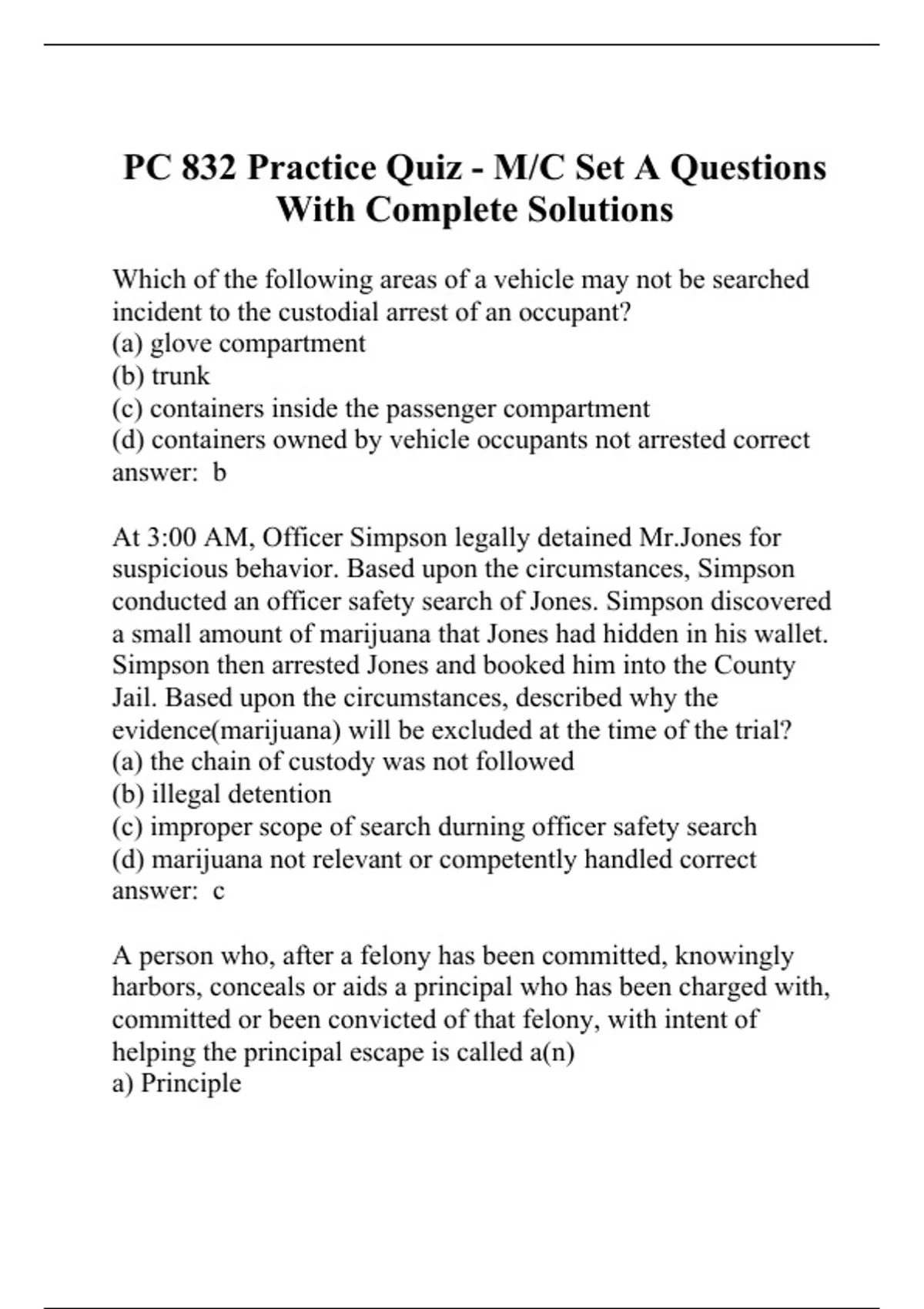 PC 832 Practice Quiz - M/C Set A Questions With Complete Solutions

Which of the following areas of a vehicle may not be searched incident to the custodial arrest of an occupant?
(a) glove compartment
(b) trunk
(c) containers inside the passenger compartment
(d) containers owned by vehicle occupants not arrested correct answer: b

At 3:00 AM, Officer Simpson legally detained Mr.Jones for suspicious behavior. Based upon the circumstances, Simpson conducted an officer safety search of Jones. Simpson discovered a small amount of marijuana that Jones had hidden in his wallet. Simpson then arrested Jones and booked him into the County Jail. Based upon the circumstances, described why the evidence(marijuana) will be excluded at the time of the trial?
(a) the chain of custody was not followed
(b) illegal detention
(c) improper scope of search durning officer safety search
(d) marijuana not relevant or competently handled correct answer: c

A person who, after a felony has been committed, knowingly harbors, conceals or aids a principal who has been charged with, committed or been convicted of that felony, with intent of helping the principal escape is called a(n)
a) Principle